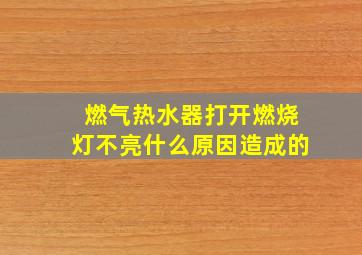 燃气热水器打开燃烧灯不亮什么原因造成的